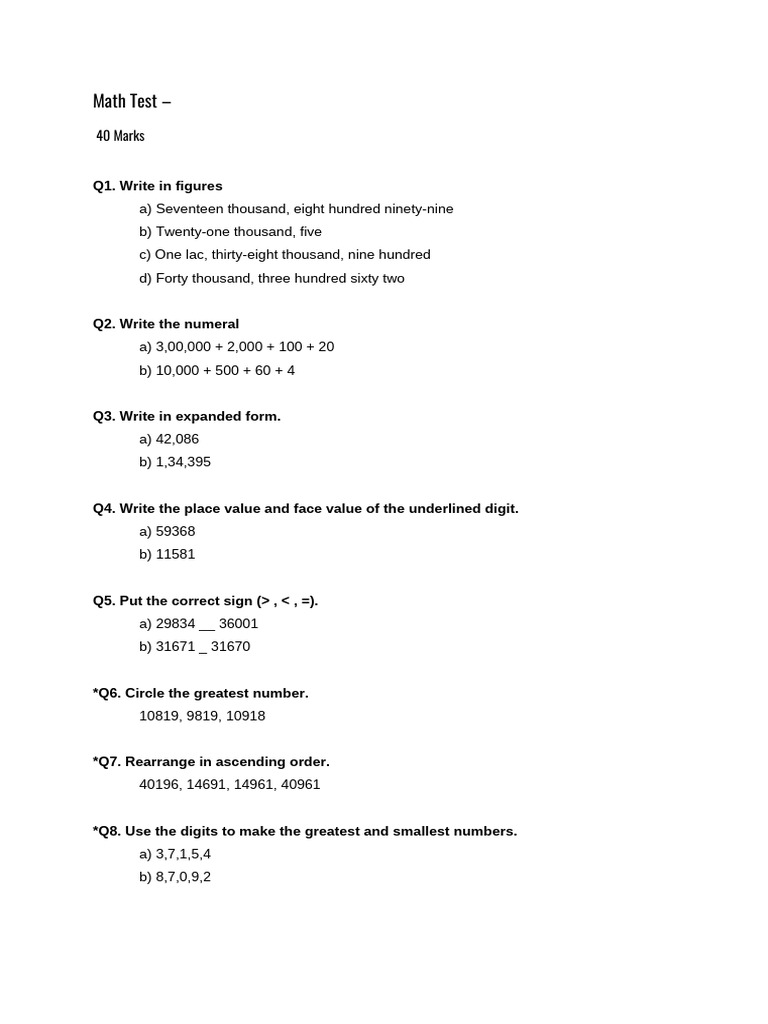 Math Test –

40 Marks

Q1. Write in figures

a) Seventeen thousand, eight hundred ninety-nine

b) Twenty-one thousand, five

c) One lac, thirty-eight thousand, nine hundred

d) Forty thousand, three hundred sixty two

Q2. Write the numeral

a) 3,00,000 + 2,000 + 100 + 20

b) 10,000 + 500 + 60 + 4

Q3. Write in expanded form.

a) 42,086

b) 1,34,395

Q4. Write the place value and face value of the underlined digit.

a) 59368

b) 11581

Q5. Put the correct sign (> , < , =).

a) 29834 __ 36001

b) 31671 _ 31670

*Q6. Circle the greatest number.

10819, 9819, 10918

*Q7. Rearrange in ascending order.

40196, 14691, 14961, 40961

*Q8. Use the digits to make the greatest and smallest numbers.

a) 3,7,1,5,4

b) 8,7,0,9,2